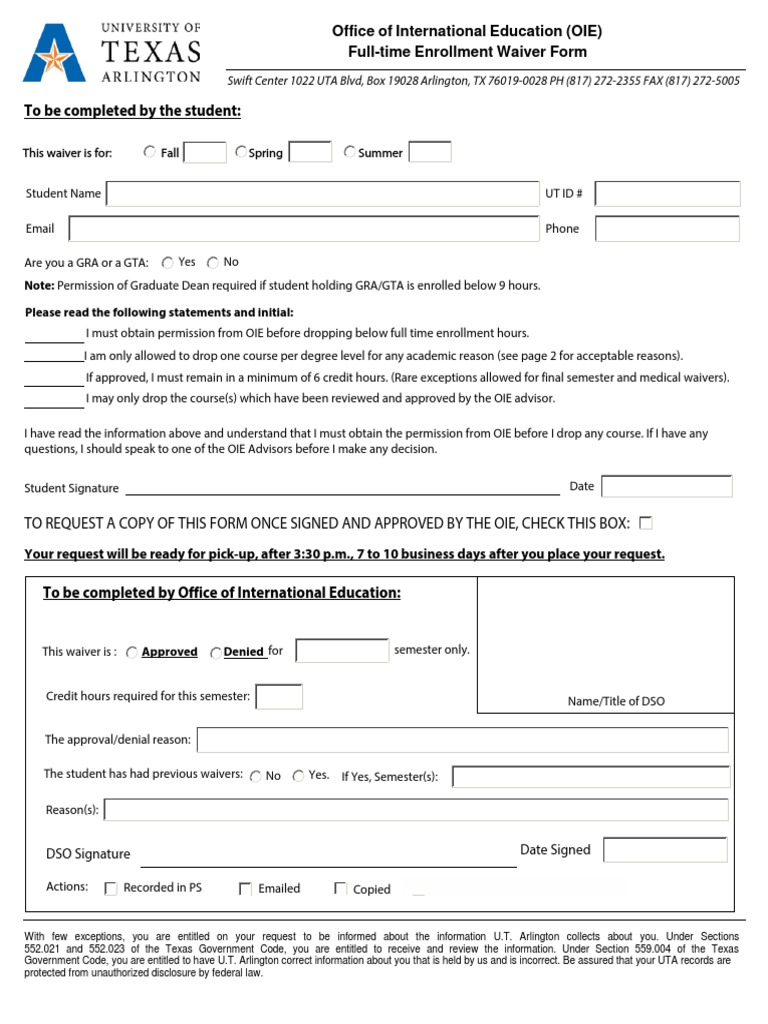 UNIVERSITY OF TEXAS ARLINGTON

Office of International Education (OIE)
Full-time Enrollment Waiver Form

Swift Center 1022 UTA Blvd, Box 19028 Arlington, TX 76019-0028 PH (817) 272-2355 FAX (817) 272-5005

To be completed by the student:

This waiver is for: Fall Spring Summer

Student Name UT ID #

Email Phone

Are you a GRA or a GTA: Yes No

Note: Permission of Graduate Dean required if student holding GRA/GTA is enrolled below 9 hours.

Please read the following statements and initial:

I must obtain permission from OIE before dropping below full time enrollment hours.

I am only allowed to drop one course per degree level for any academic reason (see page 2 for acceptable reasons).

If approved, I must remain in a minimum of 6 credit hours. (Rare exceptions allowed for final semester and medical waivers).

I may only drop the course(s) which have been reviewed and approved by the OIE advisor.

I have read the information above and understand that I must obtain the permission from OIE before I drop any course. If I have any questions, I should speak to one of the OIE Advisors before I make any decision.

Student Signature Date

TO REQUEST A COPY OF THIS FORM ONCE SIGNED AND APPROVED BY THE OIE, CHECK THIS BOX:

Your request will be ready for pick-up, after 3:30 p.m., 7 to 10 business days after you place your request.

To be completed by Office of International Education:

This waiver is : Approved Denied for semester only.

Credit hours required for this semester:

Name/Title of DSO

The approval/denial reason:

The student has had previous waivers: No Yes. If Yes, Semester(s):

Reason(s):

DSO Signature Date Signed

Actions: Recorded in PS Emailed Copied

With few exceptions, you are entitled on your request to be informed about the information U.T. Arlington collects about you. Under Sections 552.021 and 552.023 of the Texas Government Code, you are entitled to receive and review the information. Under Section 559.004 of the Texas Government Code, you are entitled to have U.T. Arlington correct information about you that is held by us and is incorrect. Be assured that your UTA records are protected from unauthorized disclosure by federal law.